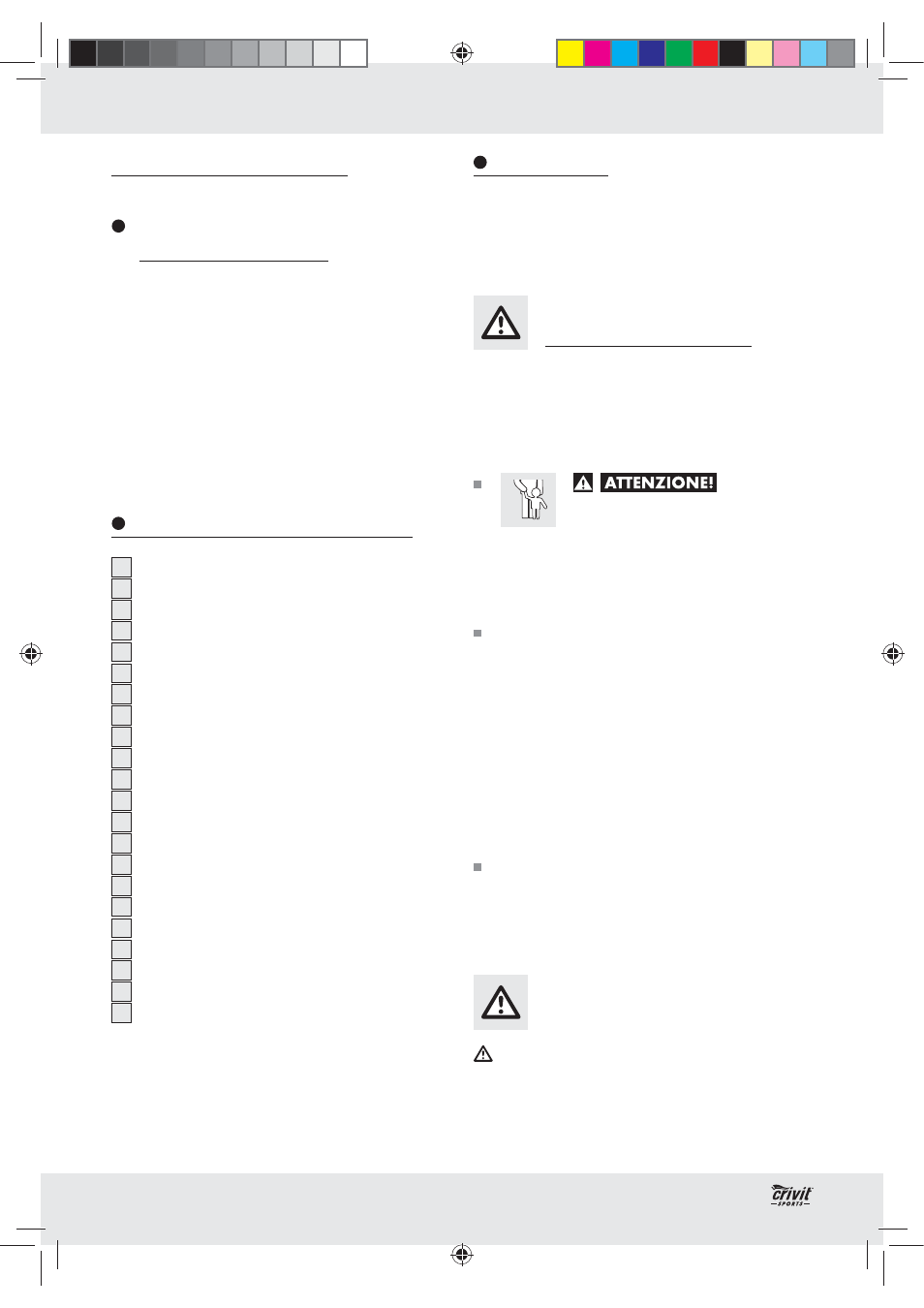 ATTENZIONE!

crivit SPORTS